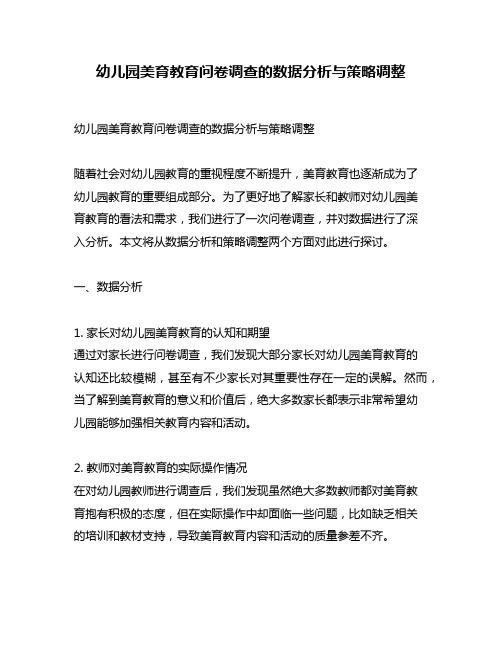 幼儿园美育教育问卷调查的数据分析与策略调整

幼儿园美育教育问卷调查的数据分析与策略调整

随着社会对幼儿园教育的重视程度不断提升，美育教育也逐渐成为了幼儿园教育的重要组成部分。为了更好地了解家长和教师对幼儿园美育教育的看法和需求，我们进行了一次问卷调查，并对数据进行了深入分析。本文将从数据分析和策略调整两个方面对此进行探讨。

一、数据分析

1. 家长对幼儿园美育教育的认知和期望
通过对家长进行问卷调查，我们发现大部分家长对幼儿园美育教育的认知还比较模糊，甚至有不少家长对其重要性存在一定的误解。然而，当了解到美育教育的意义和价值后，绝大多数家长都表示非常希望幼儿园能够加强相关教育内容和活动。

2. 教师对美育教育的实际操作情况
在对幼儿园教师进行调查后，我们发现虽然绝大多数教师都对美育教育抱有积极的态度，但在实际操作中却面临一些问题，比如缺乏相关的培训和教材支持，导致美育教育内容和活动的质量参差不齐。